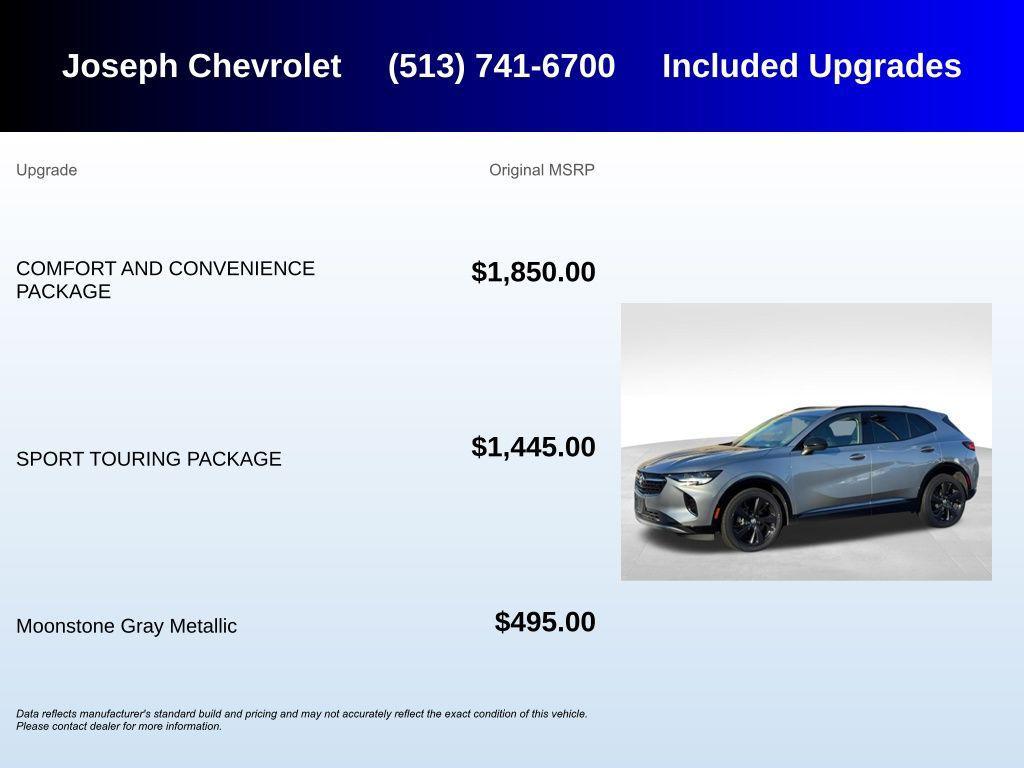 Joseph Chevrolet (513) 741-6700 Included Upgrades

| Upgrade | Original MSRP |
|---|---|
| COMFORT AND CONVENIENCE PACKAGE | $1,850.00 |
| SPORT TOURING PACKAGE | $1,445.00 |
| Moonstone Gray Metallic | $495.00 |

Data reflects manufacturer's standard build and pricing and may not accurately reflect the exact condition of this vehicle. Please contact dealer for more information.